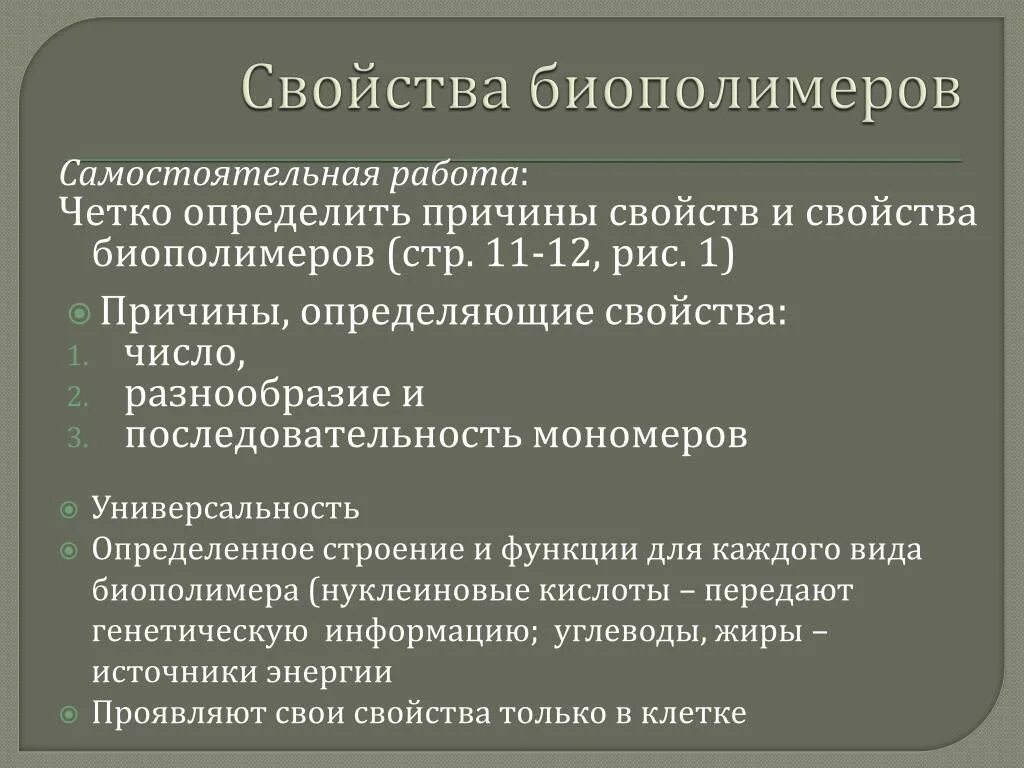 Свойства биополимеров

Самостоятельная работа:
Четко определить причины свойств и свойства биополимеров (стр. 11-12, рис. 1)

Причины, определяющие свойства:
1. число,
2. разнообразие и
3. последовательность мономеров

Универсальность
Определенное строение и функции для каждого вида биополимера (нуклеиновые кислоты – передают генетическую информацию; углеводы, жиры – источники энергии
Проявляют свои свойства только в клетке